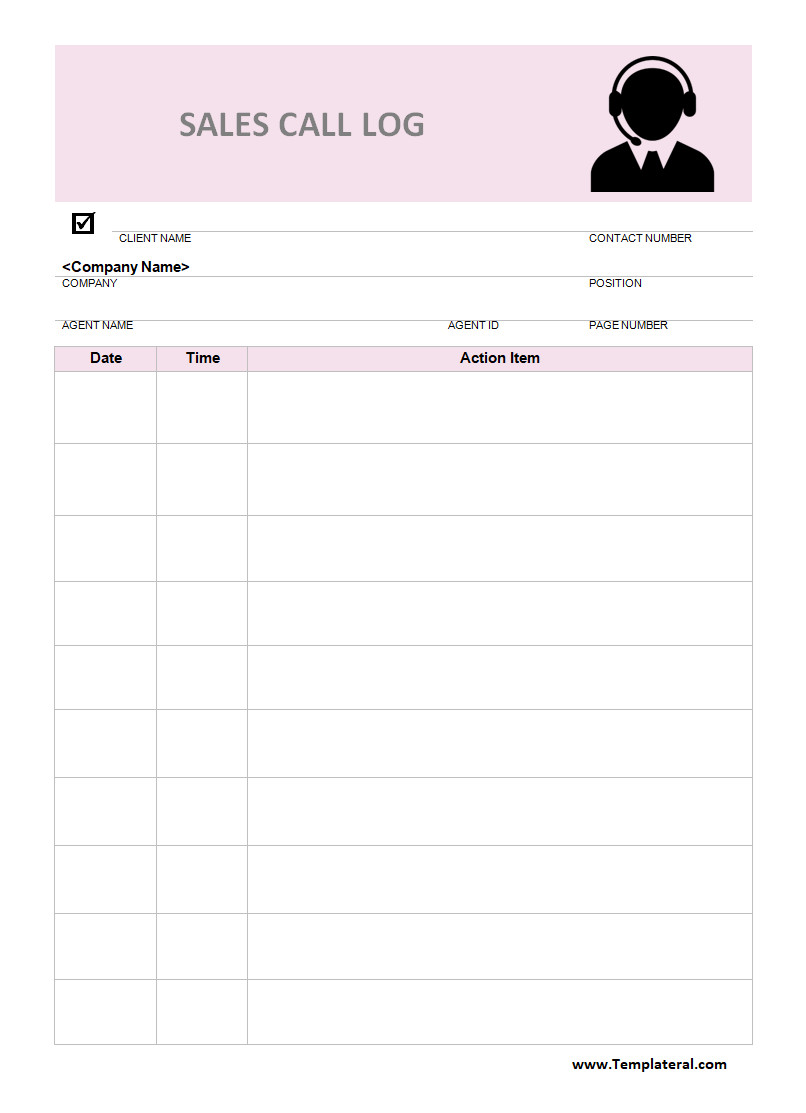 SALES CALL LOG

CLIENT NAME CONTACT NUMBER

<Company Name>
COMPANY POSITION

AGENT NAME AGENT ID PAGE NUMBER

| Date | Time | Action Item |
|---|---|---|
| | | |
| | | |
| | | |
| | | |
| | | |
| | | |
| | | |
| | | |
| | | |
| | | |

www.Templateral.com